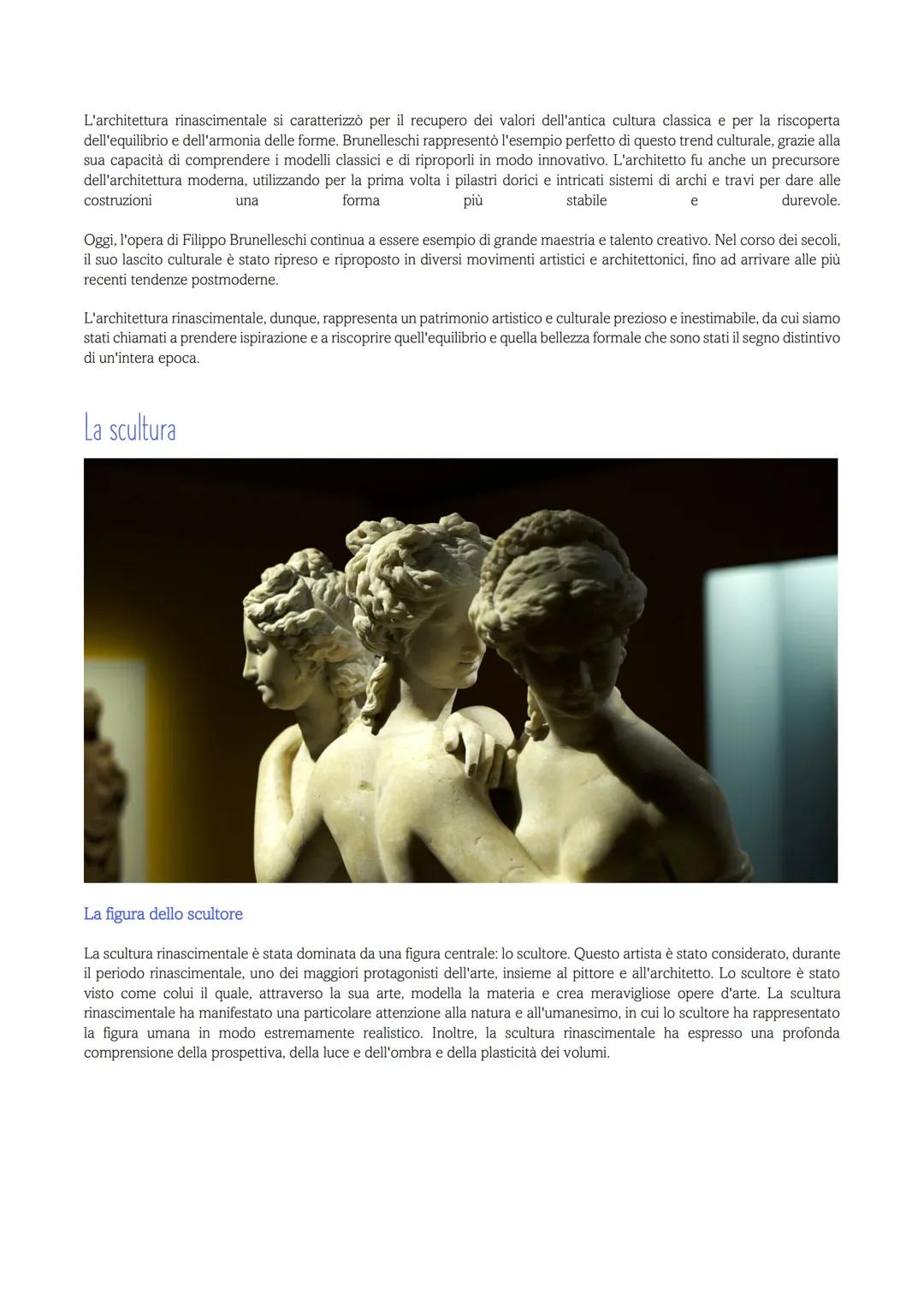 L'architettura rinascimentale si caratterizzò per il recupero dei valori dell'antica cultura classica e per la riscoperta dell'equilibrio e dell'armonia delle forme. Brunelleschi rappresentò l'esempio perfetto di questo trend culturale, grazie alla sua capacità di comprendere i modelli classici e di riproporli in modo innovativo. L'architetto fu anche un precursore dell'architettura moderna, utilizzando per la prima volta i pilastri dorici e intricati sistemi di archi e travi per dare alle costruzioni una forma più stabile e durevole.

Oggi, l'opera di Filippo Brunelleschi continua a essere esempio di grande maestria e talento creativo. Nel corso dei secoli, il suo lascito culturale è stato ripreso e riproposto in diversi movimenti artistici e architettonici, fino ad arrivare alle più recenti tendenze postmoderne.

L'architettura rinascimentale, dunque, rappresenta un patrimonio artistico e culturale prezioso e inestimabile, da cui siamo stati chiamati a prendere ispirazione e a riscoprire quell'equilibrio e quella bellezza formale che sono stati il segno distintivo di un'intera epoca.

La scultura

La figura dello scultore

La scultura rinascimentale è stata dominata da una figura centrale: lo scultore. Questo artista è stato considerato, durante il periodo rinascimentale, uno dei maggiori protagonisti dell'arte, insieme al pittore e all'architetto. Lo scultore è stato visto come colui il quale, attraverso la sua arte, modella la materia e crea meravigliose opere d'arte. La scultura rinascimentale ha manifestato una particolare attenzione alla natura e all'umanesimo, in cui lo scultore ha rappresentato la figura umana in modo estremamente realistico. Inoltre, la scultura rinascimentale ha espresso una profonda comprensione della prospettiva, della luce e dell'ombra e della plasticità dei volumi.